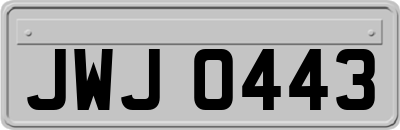 JWJ 0443